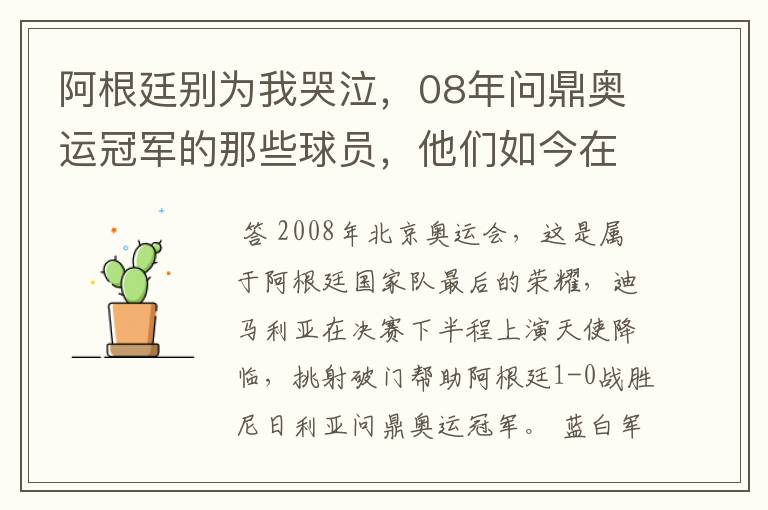 阿根廷别为我哭泣，08年问鼎奥运冠军的那些球员，他们如今在

答 2008年北京奥运会，这是属于阿根廷国家队最后的荣耀，迪马利亚在决赛下半程上演天使降临，挑射破门帮助阿根廷1-0战胜尼日利亚问鼎奥运冠军。 蓝白军